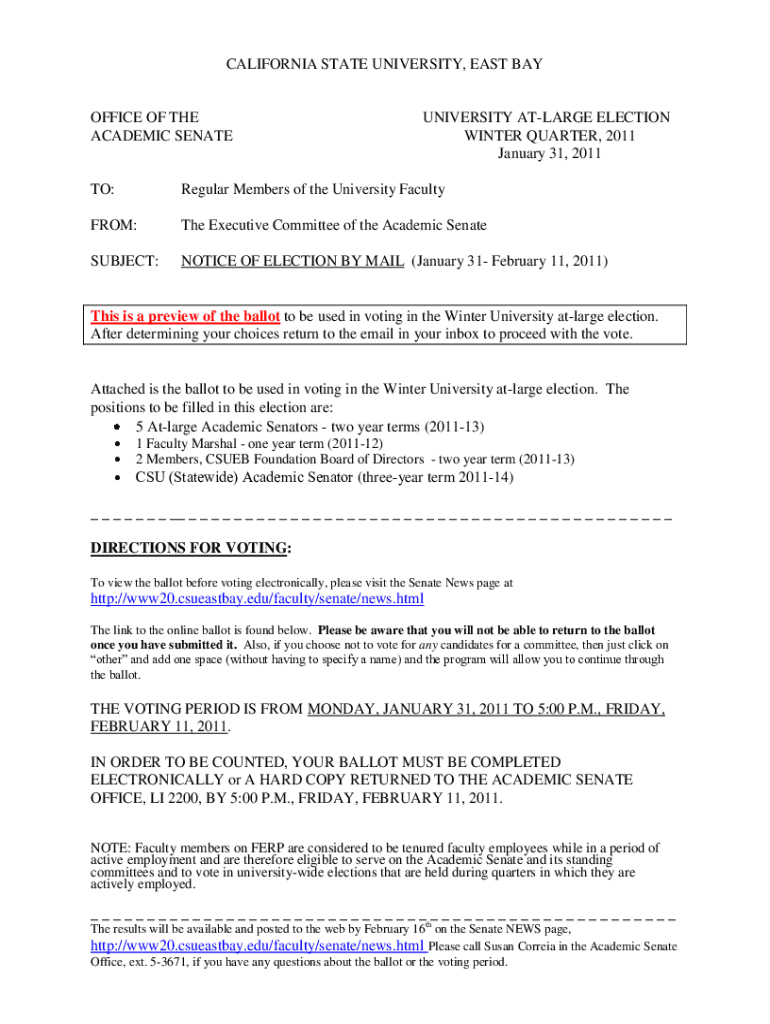 CALIFORNIA STATE UNIVERSITY, EAST BAY

OFFICE OF THE
ACADEMIC SENATE

UNIVERSITY AT-LARGE ELECTION
WINTER QUARTER, 2011
January 31, 2011

TO: Regular Members of the University Faculty

FROM: The Executive Committee of the Academic Senate

SUBJECT: NOTICE OF ELECTION BY MAIL (January 31- February 11, 2011)

This is a preview of the ballot to be used in voting in the Winter University at-large election. After determining your choices return to the email in your inbox to proceed with the vote.

Attached is the ballot to be used in voting in the Winter University at-large election. The positions to be filled in this election are:
• 5 At-large Academic Senators - two year terms (2011-13)
• 1 Faculty Marshal - one year term (2011-12)
• 2 Members, CSUEB Foundation Board of Directors - two year term (2011-13)
• CSU (Statewide) Academic Senator (three-year term 2011-14)

DIRECTIONS FOR VOTING:

To view the ballot before voting electronically, please visit the Senate News page at

http://www20.csueastbay.edu/faculty/senate/news.html

The link to the online ballot is found below. Please be aware that you will not be able to return to the ballot once you have submitted it. Also, if you choose not to vote for any candidates for a committee, then just click on "other" and add one space (without having to specify a name) and the program will allow you to continue through the ballot.

THE VOTING PERIOD IS FROM MONDAY, JANUARY 31, 2011 TO 5:00 P.M., FRIDAY, FEBRUARY 11, 2011.

IN ORDER TO BE COUNTED, YOUR BALLOT MUST BE COMPLETED ELECTRONICALLY or A HARD COPY RETURNED TO THE ACADEMIC SENATE OFFICE, LI 2200, BY 5:00 P.M., FRIDAY, FEBRUARY 11, 2011.

NOTE: Faculty members on FERP are considered to be tenured faculty employees while in a period of active employment and are therefore eligible to serve on the Academic Senate and its standing committees and to vote in university-wide elections that are held during quarters in which they are actively employed.

The results will be available and posted to the web by February 16$^{th}$ on the Senate NEWS page, http://www20.csueastbay.edu/faculty/senate/news.html Please call Susan Correia in the Academic Senate Office, ext. 5-3671, if you have any questions about the ballot or the voting period.